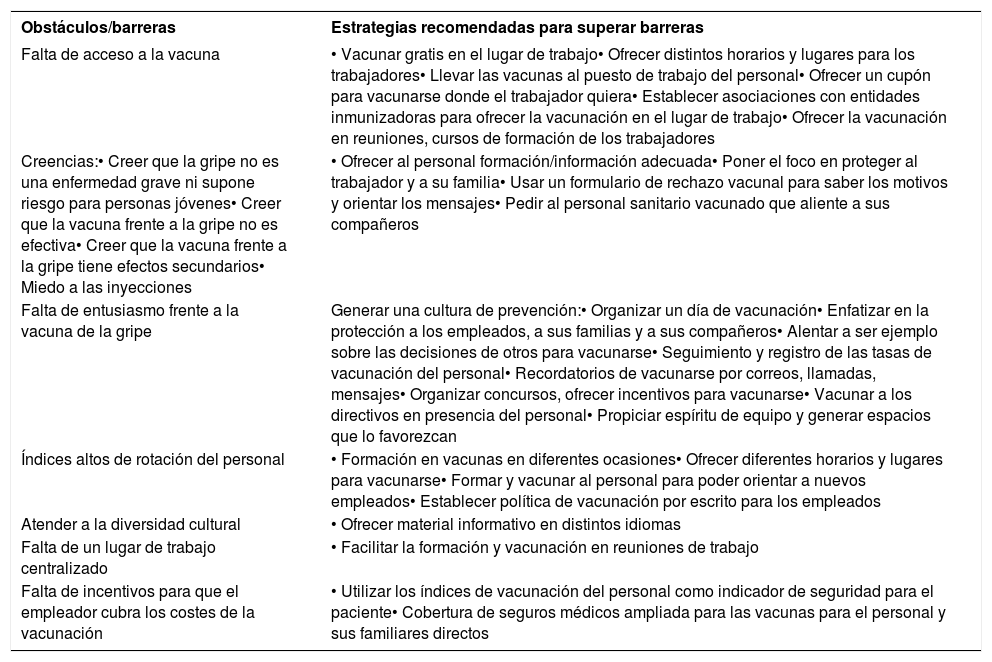 | Obstáculos/barreras | Estrategias recomendadas para superar barreras |
|---|---|
| Falta de acceso a la vacuna | • Vacunar gratis en el lugar de trabajo• Ofrecer distintos horarios y lugares para los trabajadores• Llevar las vacunas al puesto de trabajo del personal• Ofrecer un cupón para vacunarse donde el trabajador quiera• Establecer asociaciones con entidades inmunizadoras para ofrecer la vacunación en el lugar de trabajo• Ofrecer la vacunación en reuniones, cursos de formación de los trabajadores |
| Creencias:• Creer que la gripe no es una enfermedad grave ni supone riesgo para personas jóvenes• Creer que la vacuna frente a la gripe no es efectiva• Creer que la vacuna frente a la gripe tiene efectos secundarios• Miedo a las inyecciones | • Ofrecer al personal formación/información adecuada• Poner el foco en proteger al trabajador y a su familia• Usar un formulario de rechazo vacunal para saber los motivos y orientar los mensajes• Pedir al personal sanitario vacunado que aliente a sus compañeros |
| Falta de entusiasmo frente a la vacuna de la gripe | Generar una cultura de prevención:• Organizar un día de vacunación• Enfatizar en la protección a los empleados, a sus familias y a sus compañeros• Alentar a ser ejemplo sobre las decisiones de otros para vacunarse• Seguimiento y registro de las tasas de vacunación del personal• Recordatorios de vacunarse por correos, llamadas, mensajes• Organizar concursos, ofrecer incentivos para vacunarse• Vacunar a los directivos en presencia del personal• Propiciar espíritu de equipo y generar espacios que lo favorezcan |
| Índices altos de rotación del personal | • Formación en vacunas en diferentes ocasiones• Ofrecer diferentes horarios y lugares para vacunarse• Formar y vacunar al personal para poder orientar a nuevos empleados• Establecer política de vacunación por escrito para los empleados |
| Atender a la diversidad cultural | • Ofrecer material informativo en distintos idiomas |
| Falta de un lugar de trabajo centralizado | • Facilitar la formación y vacunación en reuniones de trabajo |
| Falta de incentivos para que el empleador cubra los costes de la vacunación | • Utilizar los índices de vacunación del personal como indicador de seguridad para el paciente• Cobertura de seguros médicos ampliada para las vacunas para el personal y sus familiares directos |